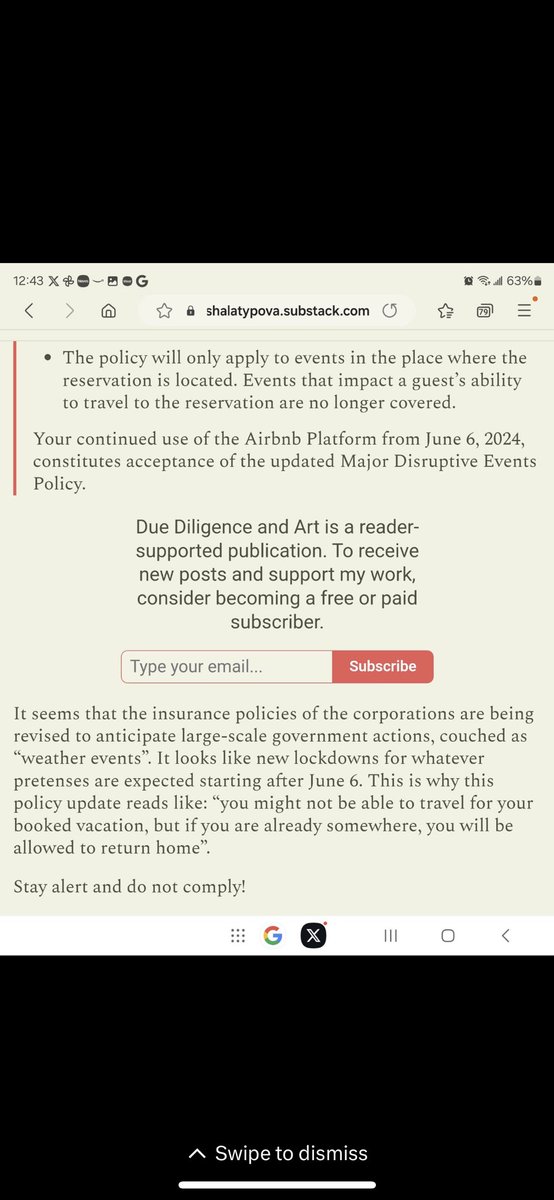 12:43 63%

shalatypova.substack.com

79

• The policy will only apply to events in the place where the reservation is located. Events that impact a guest's ability to travel to the reservation are no longer covered.

Your continued use of the Airbnb Platform from June 6, 2024, constitutes acceptance of the updated Major Disruptive Events Policy.

Due Diligence and Art is a reader-supported publication. To receive new posts and support my work, consider becoming a free or paid subscriber.

Type your email...

Subscribe

It seems that the insurance policies of the corporations are being revised to anticipate large-scale government actions, couched as "weather events". It looks like new lockdowns for whatever pretenses are expected starting after June 6. This is why this policy update reads like: "you might not be able to travel for your booked vacation, but if you are already somewhere, you will be allowed to return home".

Stay alert and do not comply!

Swipe to dismiss